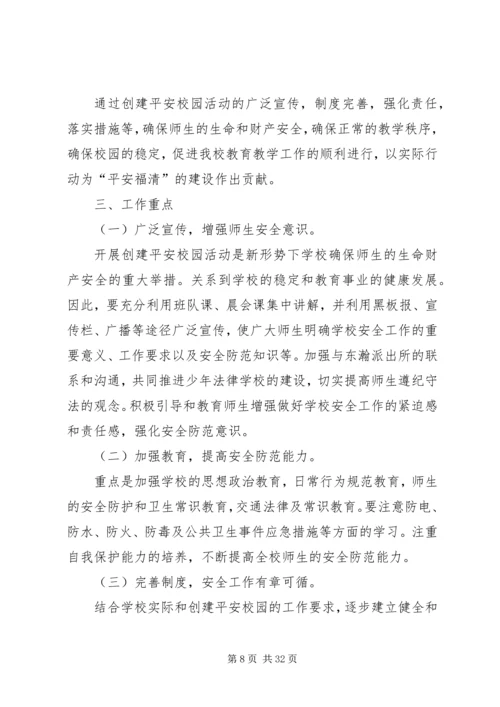 通过创建平安校园活动的广泛宣传，制度完善，强化责任，落实措施等，确保师生的生命和财产安全，确保正常的教学秩序，确保校园的稳定，促进我校教育教学工作的顺利进行，以实际行动为“平安福清”的建设作出贡献。

三、工作重点

（一）广泛宣传，增强师生安全意识。

开展创建平安校园活动是新形势下学校确保师生的生命财产安全的重大举措。关系到学校的稳定和教育事业的健康发展。因此，要充分利用班队课、晨会课集中讲解，并利用黑板报、宣传栏、广播等途径广泛宣传，使广大师生明确学校安全工作的重要意义、工作要求以及安全防范知识等。加强与东瀚派出所的联系和沟通，共同推进少年法律学校的建设，切实提高师生遵纪守法的观念。积极引导和教育师生增强做好学校安全工作的紧迫感和责任感，强化安全防范意识。

（二）加强教育，提高安全防范能力。

重点是加强学校的思想政治教育，日常行为规范教育，师生的安全防护和卫生常识教育，交通法律及常识教育。要注意防电、防水、防火、防毒及公共卫生事件应急措施等方面的学习。注重自我保护能力的培养，不断提高全校师生的安全防范能力。

（三）完善制度，安全工作有章可循。

结合学校实际和创建平安校园的工作要求，逐步建立健全和

第 8 页 共 32 页